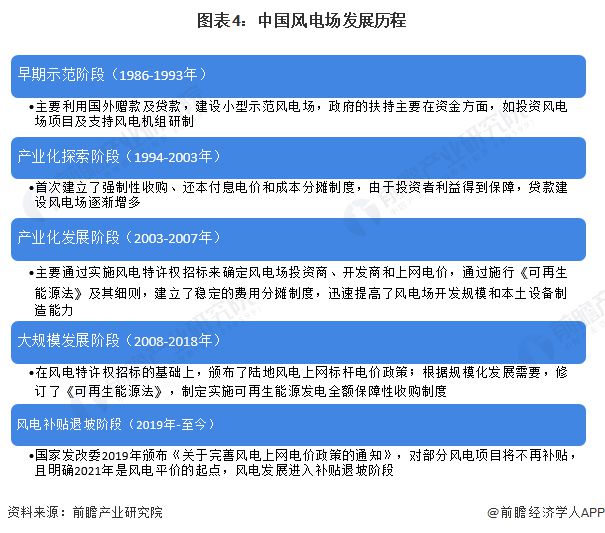 图表4：中国风电场发展历程

早期示范阶段（1986-1993年）

•主要利用国外赠款及贷款，建设小型示范风电场，政府的扶持主要在资金方面，如投资风电场项目及支持风电机组研制

产业化探索阶段（1994-2003年）

•首次建立了强制性收购、还本付息电价和成本分摊制度，由于投资者利益得到保障，贷款建设风电场逐渐增多

产业化发展阶段（2003-2007年）

•主要通过实施风电特许权招标来确定风电场投资商、开发商和上网电价，通过施行《可再生能源法》及其细则，建立了稳定的费用分摊制度，迅速提高了风电场开发规模和本土设备制造能力

大规模发展阶段（2008-2018年）

•在风电特许权招标的基础上，颁布了陆地风电上网标杆电价政策；根据规模化发展需要，修订了《可再生能源法》，制定实施可再生能源发电全额保障性收购制度

风电补贴退坡阶段（2019年-至今）

•国家发改委2019年颁布《关于完善风电上网电价政策的通知》，对部分风电项目将不再补贴，且明确2021年是风电平价的起点，风电发展进入补贴退坡阶段

资料来源：前瞻产业研究院

@前瞻经济学人APP